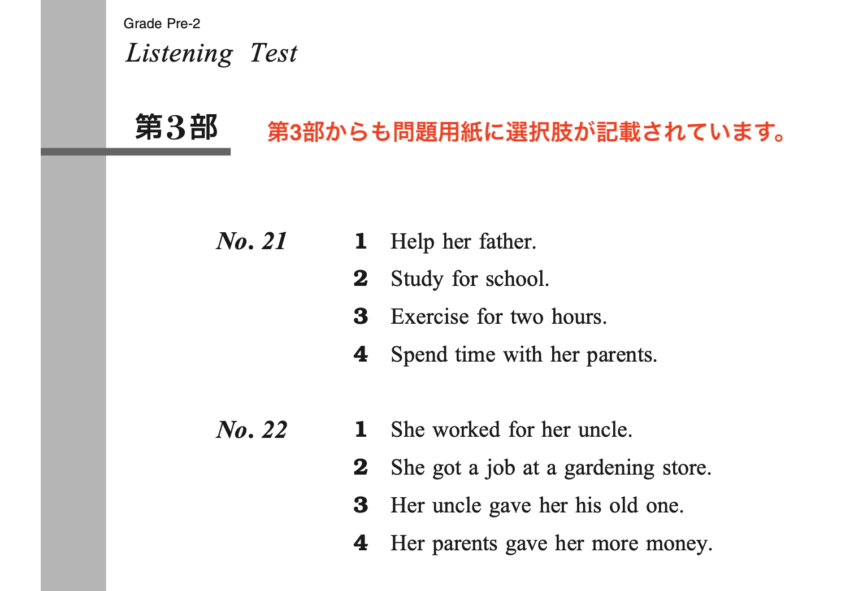 Grade Pre-2
Listening Test

第3部 第3部からも問題用紙に選択肢が記載されています。

No. 21
1 Help her father.
2 Study for school.
3 Exercise for two hours.
4 Spend time with her parents.

No. 22
1 She worked for her uncle.
2 She got a job at a gardening store.
3 Her uncle gave her his old one.
4 Her parents gave her more money.